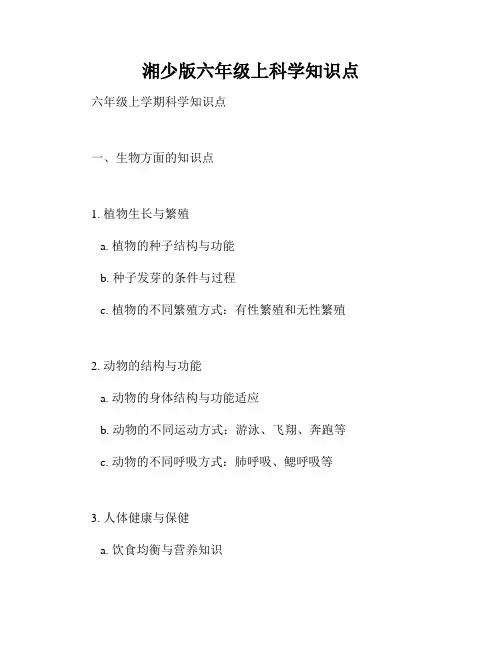 湘少版六年级上科学知识点

六年级上学期科学知识点

一、生物方面的知识点

1. 植物生长与繁殖

a. 植物的种子结构与功能

b. 种子发芽的条件与过程

c. 植物的不同繁殖方式：有性繁殖和无性繁殖

2. 动物的结构与功能

a. 动物的身体结构与功能适应

b. 动物的不同运动方式：游泳、飞翔、奔跑等

c. 动物的不同呼吸方式：肺呼吸、鳃呼吸等

3. 人体健康与保健

a. 饮食均衡与营养知识